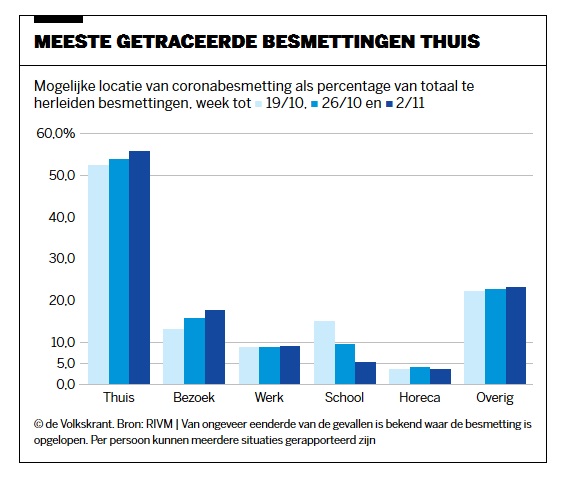 MEESTE GETRACEERDE BESMETTINGEN THUIS

Mogelijke locatie van coronabesmetting als percentage van totaal te herleiden besmettingen, week tot 19/10, 26/10 en 2/11

60,0%
50,0
40,0
30,0
20,0
10,0
5,0
0,0

Thuis
Bezoek
Werk
School
Horeca
Overig

© de Volkskrant. Bron: RIVM | Van ongeveer eenderde van de gevallen is bekend waar de besmetting is opgelopen. Per persoon kunnen meerdere situaties gerapporteerd zijn